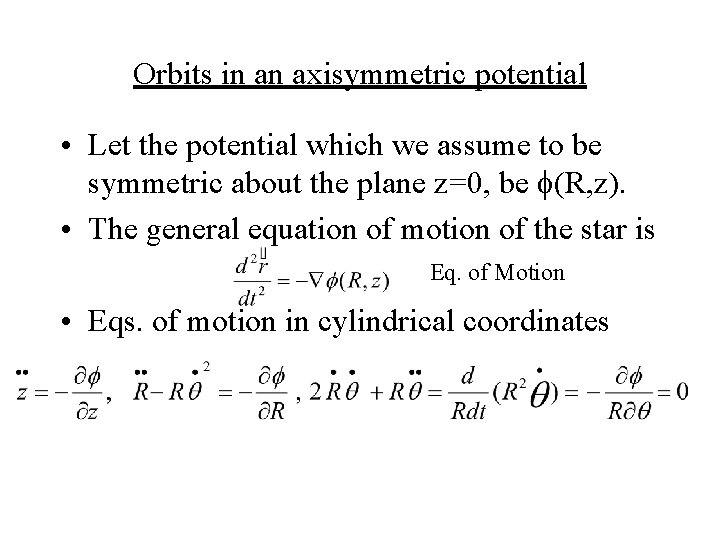 Orbits in an axisymmetric potential

• Let the potential which we assume to be symmetric about the plane z=0, be $\phi$(R,z).

• The general equation of motion of the star is

$\frac{d^2\vec{r}}{dt^2} = -\nabla\phi(R,z)$ Eq. of Motion

• Eqs. of motion in cylindrical coordinates

$\ddot{z} = -\frac{\partial\phi}{\partial z}$, $\ddot{R} - R\dot{\theta}^2 = -\frac{\partial\phi}{\partial R}$, $2\dot{R}\dot{\theta} + R\ddot{\theta} = \frac{d}{Rdt}(R^2\dot{\theta}) = -\frac{\partial\phi}{R\partial\theta} = 0$